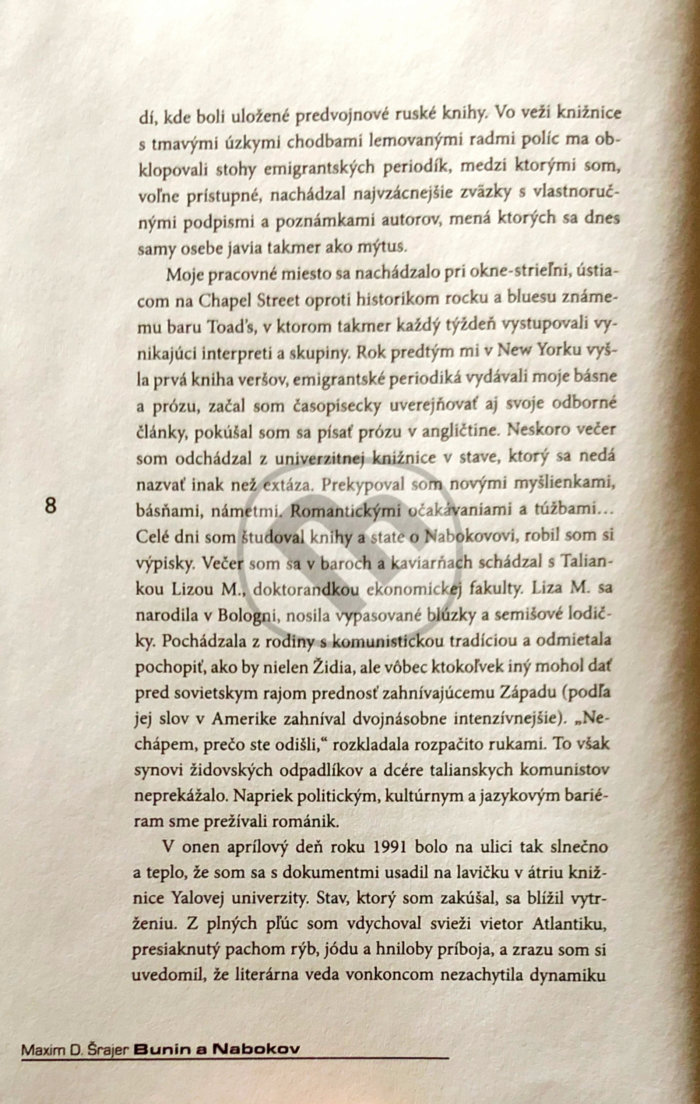 dí, kde boli uložené predvojnové ruské knihy. Vo veži knižnice s tmavými úzkymi chodbami lemovanými radmi políc ma obklopovali stohy emigrantských periodík, medzi ktorými som, voľne prístupné, nachádzal najvzácnejšie zväzky s vlastnoručnými podpismi a poznámkami autorov, mená ktorých sa dnes samy osebe javia takmer ako mýtus.

Moje pracovné miesto sa nachádzalo pri okne-strieľni, ústiacom na Chapel Street oproti historikom rocku a bluesu známemu baru Toad's, v ktorom takmer každý týždeň vystupovali vynikajúci interpreti a skupiny. Rok predtým mi v New Yorku vyšla prvá kniha veršov, emigrantské periodiká vydávali moje básne a prózu, začal som časopisecky uverejňovať aj svoje odborné články, pokúšal som sa písať prózu v angličtine. Neskoro večer som odchádzal z univerzitnej knižnice v stave, ktorý sa nedá nazvať inak než extáza. Prekypoval som novými myšlienkami, básňami, námetmi. Romantickými očakávaniami a túžbami... Celé dni som študoval knihy a state o Nabokovovi, robil som si výpisky. Večer som sa v baroch a kaviarňach schádzal s Taliankou Lizou M., doktorandkou ekonomickej fakulty. Liza M. sa narodila v Bologni, nosila vypasované blúzky a semišové lodičky. Pochádzala z rodiny s komunistickou tradíciou a odmietala pochopiť, ako by nielen Židia, ale vôbec ktokoľvek iný mohol dať pred sovietskym rajom prednosť zahnívajúcemu Západu (podľa jej slov v Amerike zahníval dvojnásobne intenzívnejšie). „Nechápem, prečo ste odišli," rozkladala rozpačito rukami. To však synovi židovských odpadlíkov a dcére talianskych komunistov neprekážalo. Napriek politickým, kultúrnym a jazykovým bariéram sme prežívali románik.

V onen aprílový deň roku 1991 bolo na ulici tak slnečno a teplo, že som sa s dokumentmi usadil na lavičku v átriu knižnice Yalovej univerzity. Stav, ktorý som zakúšal, sa blížil vytrženiu. Z plných pľúc som vdychoval svieži vietor Atlantiku, presiaknutý pachom rýb, jódu a hniloby príboja, a zrazu som si uvedomil, že literárna veda vonkoncom nezachytila dynamiku

8

Maxim D. Šrajer Bunin a Nabokov